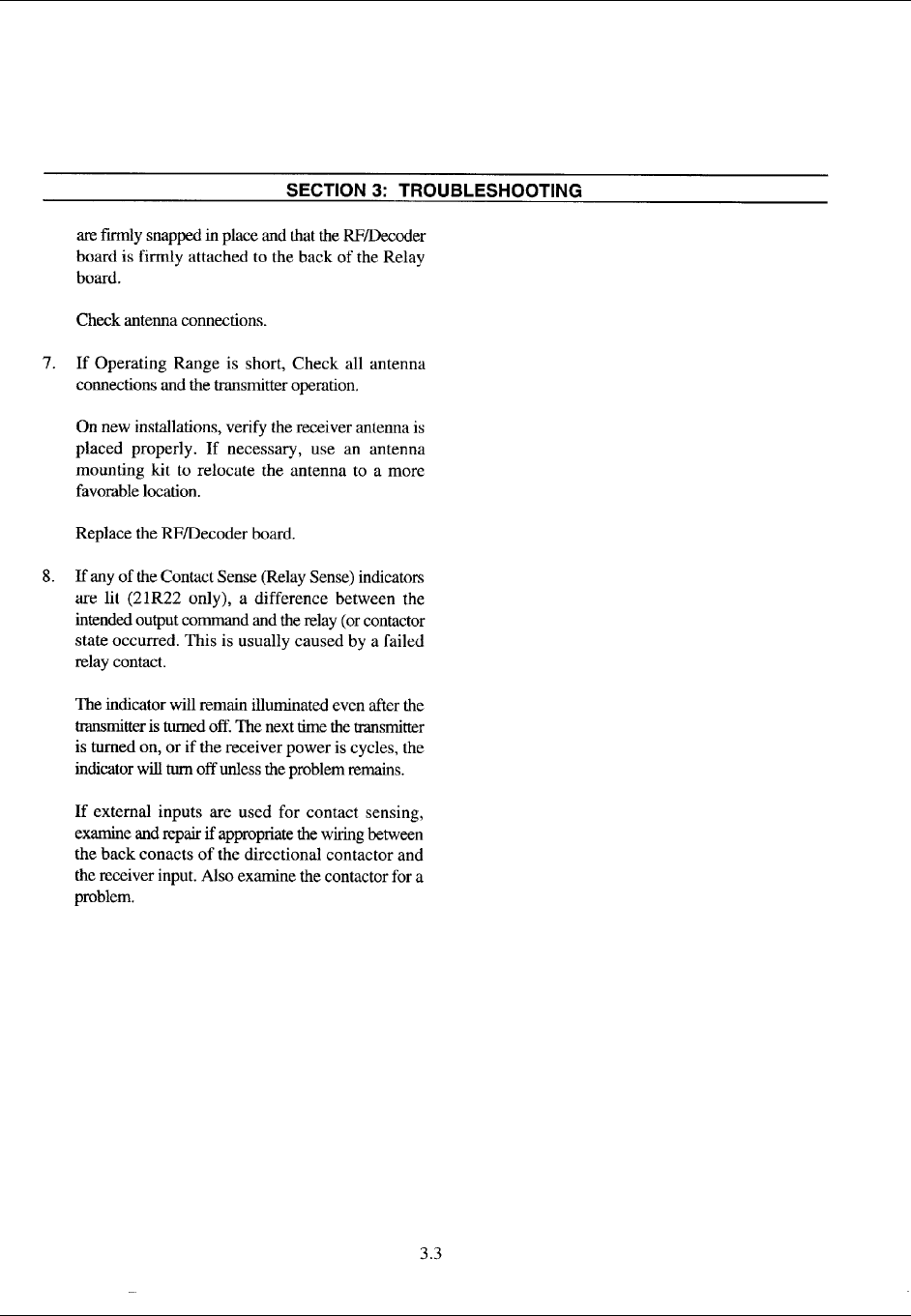 SECTION 3: TROUBLESHOOTING

are firmly snapped in place and that the RF/Decoder board is firmly attached to the back of the Relay board.

Check antenna connections.

7. If Operating Range is short, Check all antenna connections and the transmitter operation.

On new installations, verify the receiver antenna is placed properly. If necessary, use an antenna mounting kit to relocate the antenna to a more favorable location.

Replace the RF/Decoder board.

8. If any of the Contact Sense (Relay Sense) indicators are lit (21R22 only), a difference between the intended output command and the relay (or contactor state occurred. This is usually caused by a failed relay contact.

The indicator will remain illuminated even after the transmitter is turned off. The next time the transmitter is turned on, or if the receiver power is cycles, the indicator will turn off unless the problem remains.

If external inputs are used for contact sensing, examine and repair if appropriate the wiring between the back conacts of the directional contactor and the receiver input. Also examine the contactor for a problem.

3.3